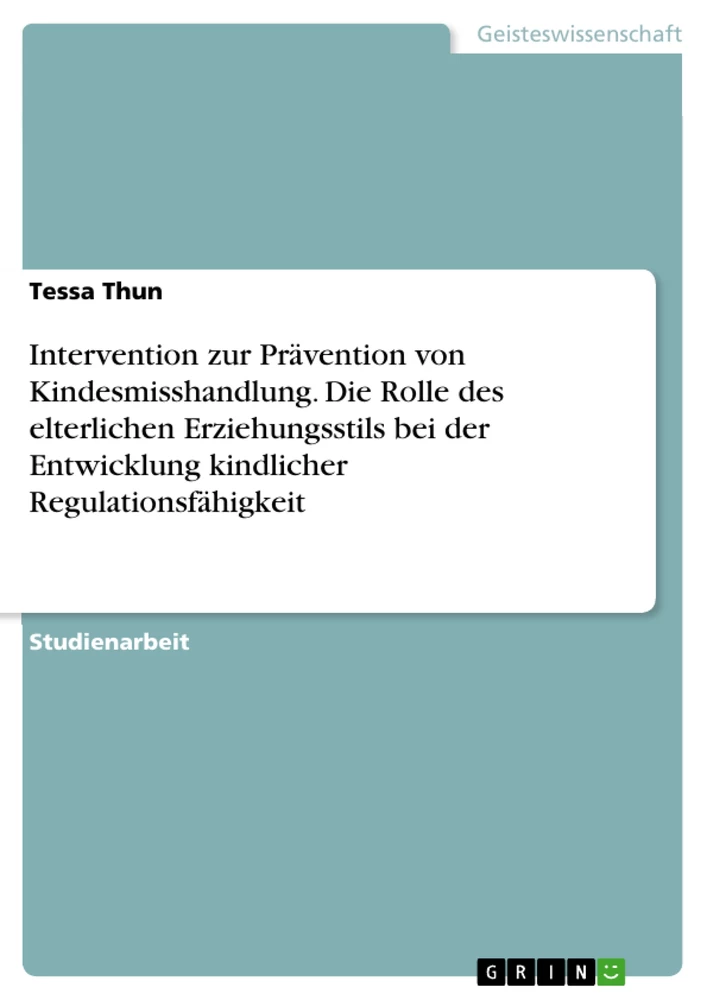 Geisteswissenschaft

Tessa Thun

Intervention zur Prävention von Kindesmisshandlung. Die Rolle des elterlichen Erziehungsstils bei der Entwicklung kindlicher Regulationsfähigkeit

Studienarbeit

GRIN